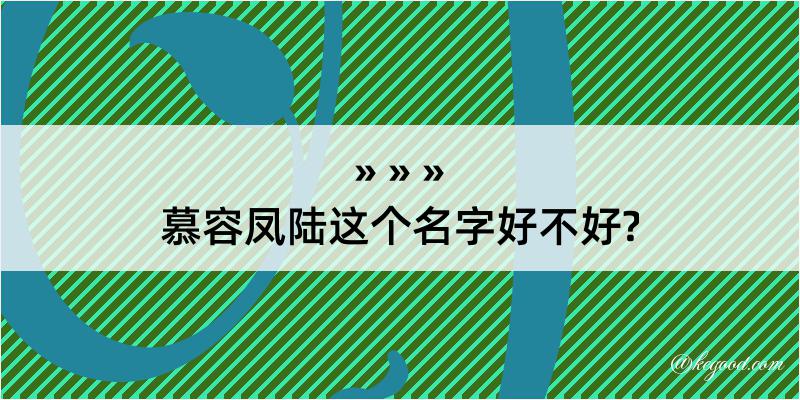 » » »
慕容凤陆这个名字好不好?

@kegood.com